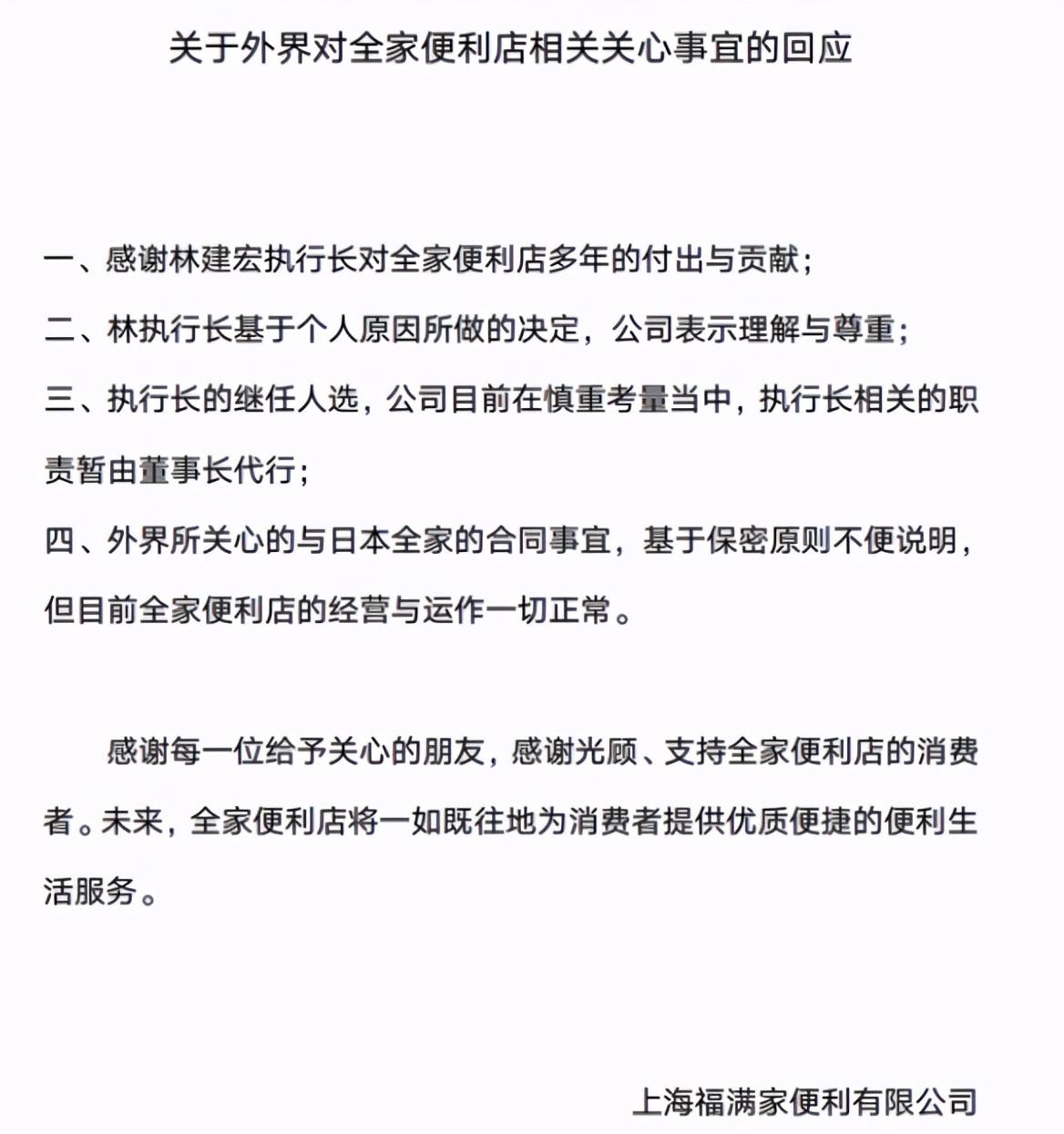 关于外界对全家便利店相关关心事宜的回应

一、感谢林建宏执行长对全家便利店多年的付出与贡献；

二、林执行长基于个人原因所做的决定，公司表示理解与尊重；

三、执行长的继任人选，公司目前在慎重考量当中，执行长相关的职责暂由董事长代行；

四、外界所关心的与日本全家的合同事宜，基于保密原则不便说明，但目前全家便利店的经营与运作一切正常。

感谢每一位给予关心的朋友，感谢光顾、支持全家便利店的消费者。未来，全家便利店将一如既往地为消费者提供优质便捷的便利生活服务。

上海福满家便利有限公司